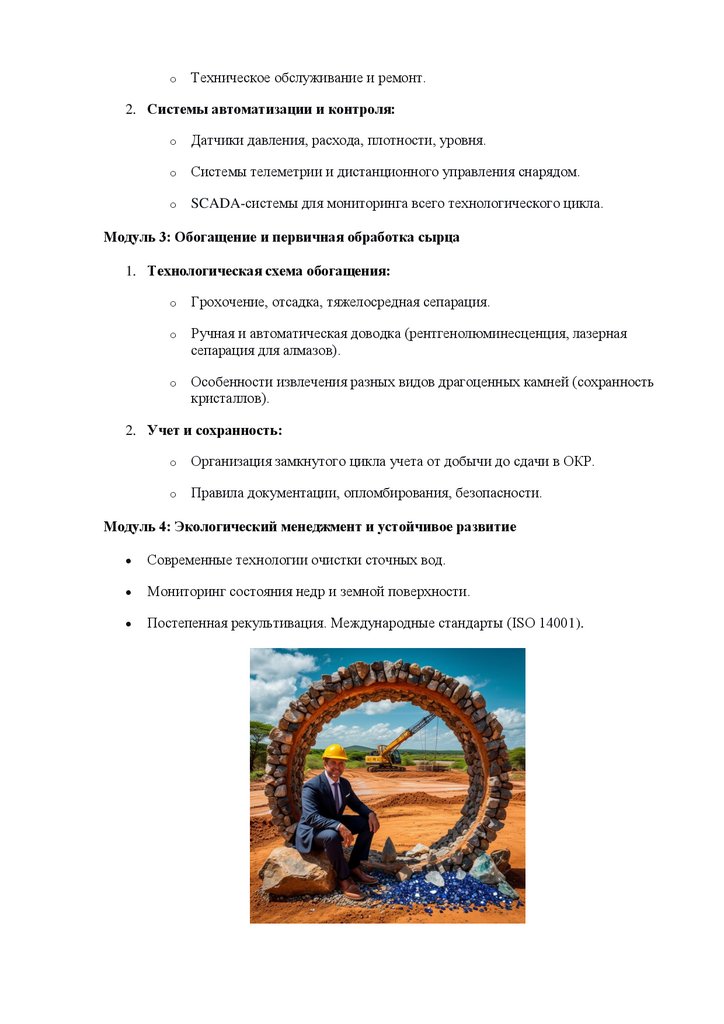 o Техническое обслуживание и ремонт.

2. **Системы автоматизации и контроля:**

o Датчики давления, расхода, плотности, уровня.

o Системы телеметрии и дистанционного управления снарядом.

o SCADA-системы для мониторинга всего технологического цикла.

**Модуль 3: Обогащение и первичная обработка сырца**

1. **Технологическая схема обогащения:**

o Грохочение, отсадка, тяжелосредная сепарация.

o Ручная и автоматическая доводка (рентгенолюминесценция, лазерная сепарация для алмазов).

o Особенности извлечения разных видов драгоценных камней (сохранность кристаллов).

2. **Учет и сохранность:**

o Организация замкнутого цикла учета от добычи до сдачи в ОКР.

o Правила документации, опломбирования, безопасности.

**Модуль 4: Экологический менеджмент и устойчивое развитие**

• Современные технологии очистки сточных вод.

• Мониторинг состояния недр и земной поверхности.

• Постепенная рекультивация. Международные стандарты (ISO 14001).